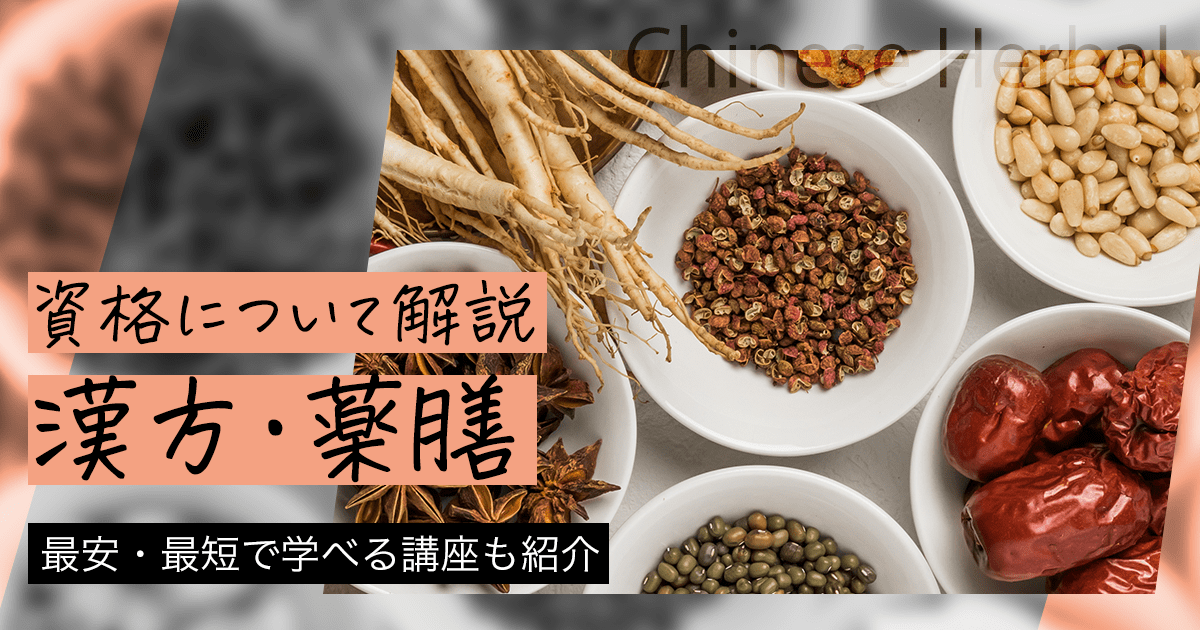 Chinese Herbal

資格について解説

漢方・薬膳

最安・最短で学べる講座も紹介